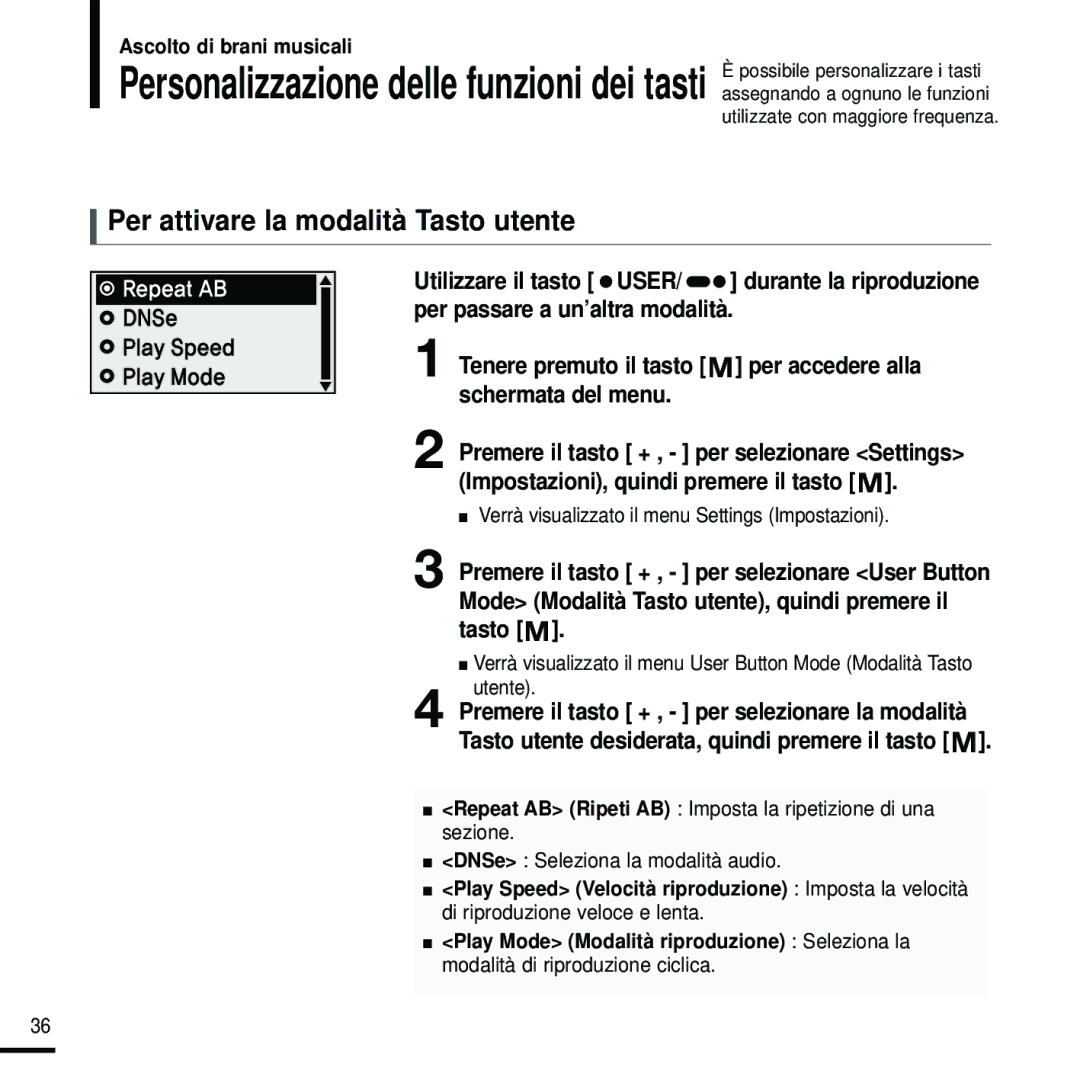 Ascolto di brani musicali

Personalizzazione delle funzioni dei tasti

È possibile personalizzare i tasti assegnando a ognuno le funzioni utilizzate con maggiore frequenza.

Per attivare la modalità Tasto utente

Repeat AB
DNSe
Play Speed
Play Mode

Utilizzare il tasto [ USER/ ] durante la riproduzione per passare a un'altra modalità.

1 Tenere premuto il tasto [M] per accedere alla schermata del menu.

2 Premere il tasto [ + , - ] per selezionare <Settings> (Impostazioni), quindi premere il tasto [M].

■ Verrà visualizzato il menu Settings (Impostazioni).

3 Premere il tasto [ + , - ] per selezionare <User Button Mode> (Modalità Tasto utente), quindi premere il tasto [M].

■ Verrà visualizzato il menu User Button Mode (Modalità Tasto utente).

4 Premere il tasto [ + , - ] per selezionare la modalità Tasto utente desiderata, quindi premere il tasto [M].

■ <Repeat AB> (Ripeti AB) : Imposta la ripetizione di una sezione.

■ <DNSe> : Seleziona la modalità audio.

■ <Play Speed> (Velocità riproduzione) : Imposta la velocità di riproduzione veloce e lenta.

■ <Play Mode> (Modalità riproduzione) : Seleziona la modalità di riproduzione ciclica.

36